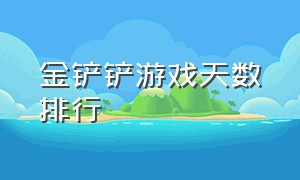 金铲铲游戏天数排行